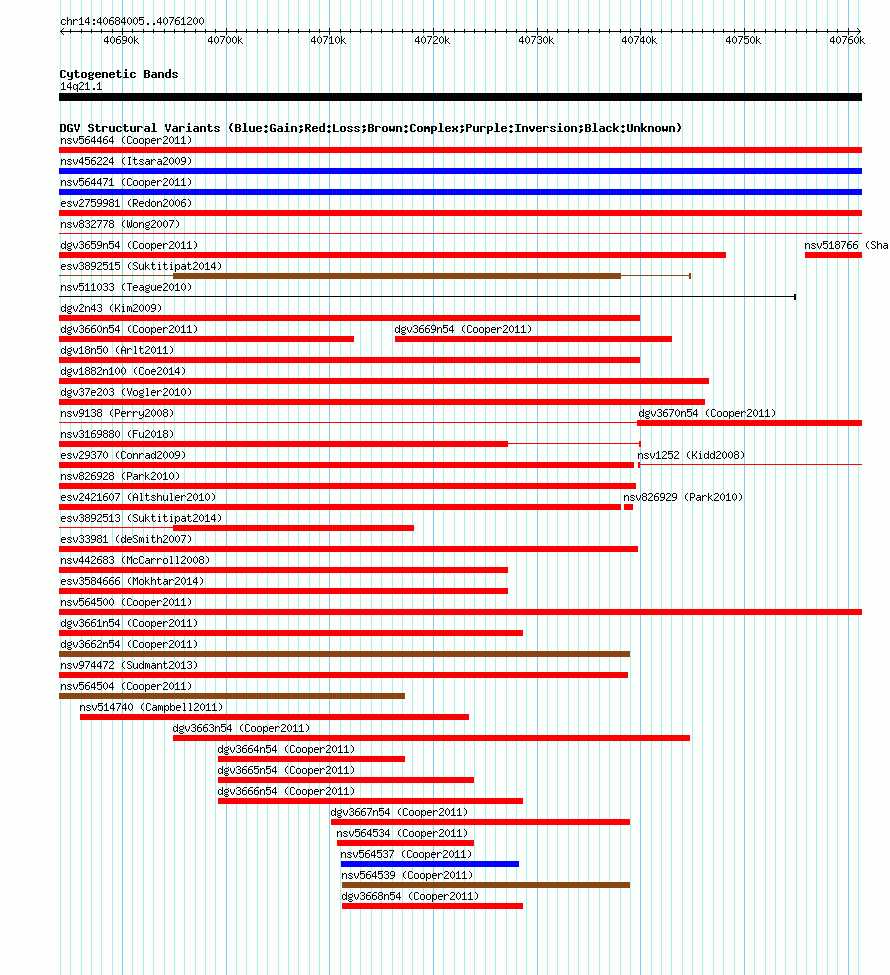 chr14:40684005..40761200

40690k 40700k 40710k 40720k 40730k 40740k 40750k 40760k

Cytogenetic Bands
14q21.1

DGV Structural Variants (Blue:Gain;Red:Loss;Brown:Complex;Purple:Inversion;Black:Unknown)
nsv564464 (Cooper2011)
nsv456224 (Itsara2009)
nsv564471 (Cooper2011)
esv2759981 (Redon2006)
nsv832778 (Wong2007)
dgv3659n54 (Cooper2011)
nsv518766 (Sha
esv3892515 (Suktitipat2014)
nsv511033 (Teague2010)
dgv2n43 (Kim2009)
dgv3660n54 (Cooper2011)
dgv3669n54 (Cooper2011)
dgv18n50 (Arlt2011)
dgv1882n100 (Coe2014)
dgv37e203 (Vogler2010)
nsv9138 (Perry2008)
dgv3670n54 (Cooper2011)
nsv3169880 (Fu2018)
esv29370 (Conrad2009)
nsv1252 (Kidd2008)
nsv826928 (Park2010)
esv2421607 (Altshuler2010)
nsv826929 (Park2010)
esv3892513 (Suktitipat2014)
esv33981 (deSmith2007)
nsv442683 (McCarroll2008)
esv3584666 (Mokhtar2014)
nsv564500 (Cooper2011)
dgv3661n54 (Cooper2011)
dgv3662n54 (Cooper2011)
nsv974472 (Sudmant2013)
nsv564504 (Cooper2011)
nsv514740 (Campbell2011)
dgv3663n54 (Cooper2011)
dgv3664n54 (Cooper2011)
dgv3665n54 (Cooper2011)
dgv3666n54 (Cooper2011)
dgv3667n54 (Cooper2011)
nsv564534 (Cooper2011)
nsv564537 (Cooper2011)
nsv564539 (Cooper2011)
dgv3668n54 (Cooper2011)